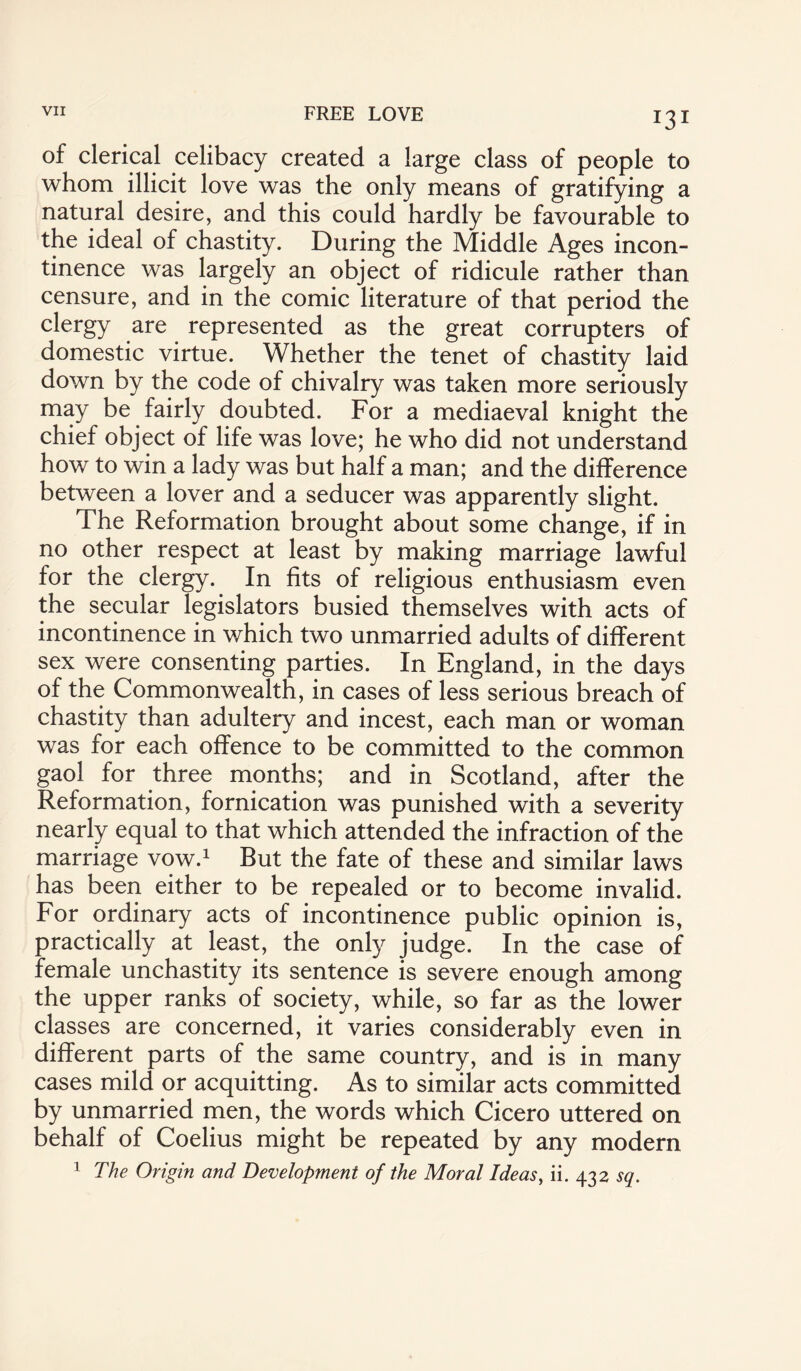 VII FREE LOVE 131

of clerical celibacy created a large class of people to whom illicit love was the only means of gratifying a natural desire, and this could hardly be favourable to the ideal of chastity. During the Middle Ages incontinence was largely an object of ridicule rather than censure, and in the comic literature of that period the clergy are represented as the great corrupters of domestic virtue. Whether the tenet of chastity laid down by the code of chivalry was taken more seriously may be fairly doubted. For a mediaeval knight the chief object of life was love; he who did not understand how to win a lady was but half a man; and the difference between a lover and a seducer was apparently slight.

The Reformation brought about some change, if in no other respect at least by making marriage lawful for the clergy. In fits of religious enthusiasm even the secular legislators busied themselves with acts of incontinence in which two unmarried adults of different sex were consenting parties. In England, in the days of the Commonwealth, in cases of less serious breach of chastity than adultery and incest, each man or woman was for each offence to be committed to the common gaol for three months; and in Scotland, after the Reformation, fornication was punished with a severity nearly equal to that which attended the infraction of the marriage vow.$^1$ But the fate of these and similar laws has been either to be repealed or to become invalid. For ordinary acts of incontinence public opinion is, practically at least, the only judge. In the case of female unchastity its sentence is severe enough among the upper ranks of society, while, so far as the lower classes are concerned, it varies considerably even in different parts of the same country, and is in many cases mild or acquitting. As to similar acts committed by unmarried men, the words which Cicero uttered on behalf of Coelius might be repeated by any modern

$^1$ The Origin and Development of the Moral Ideas, ii. 432 sq.